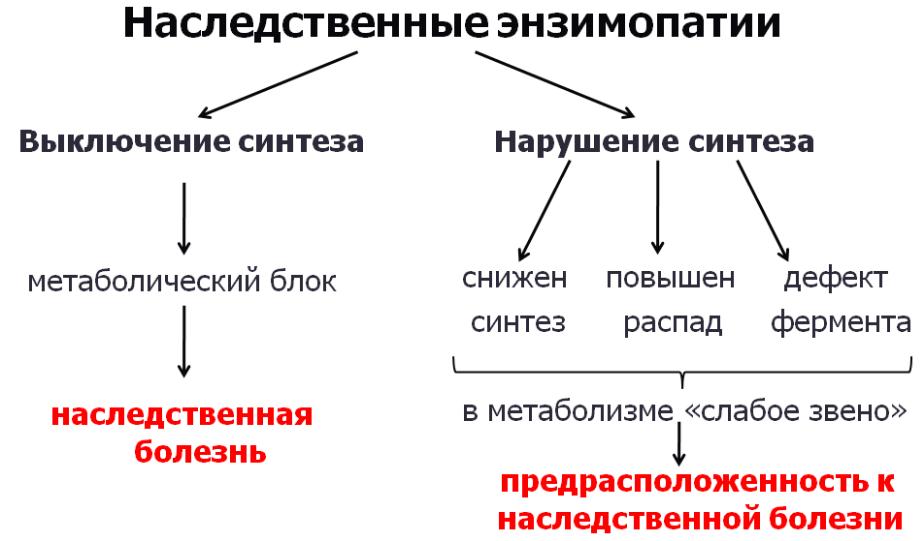 Наследственные энзимопатии

Выключение синтеза

метаболический блок

наследственная болезнь

Нарушение синтеза

снижен синтез

повышен распад

дефект фермента

в метаболизме «слабое звено»

предрасположенность к наследственной болезни